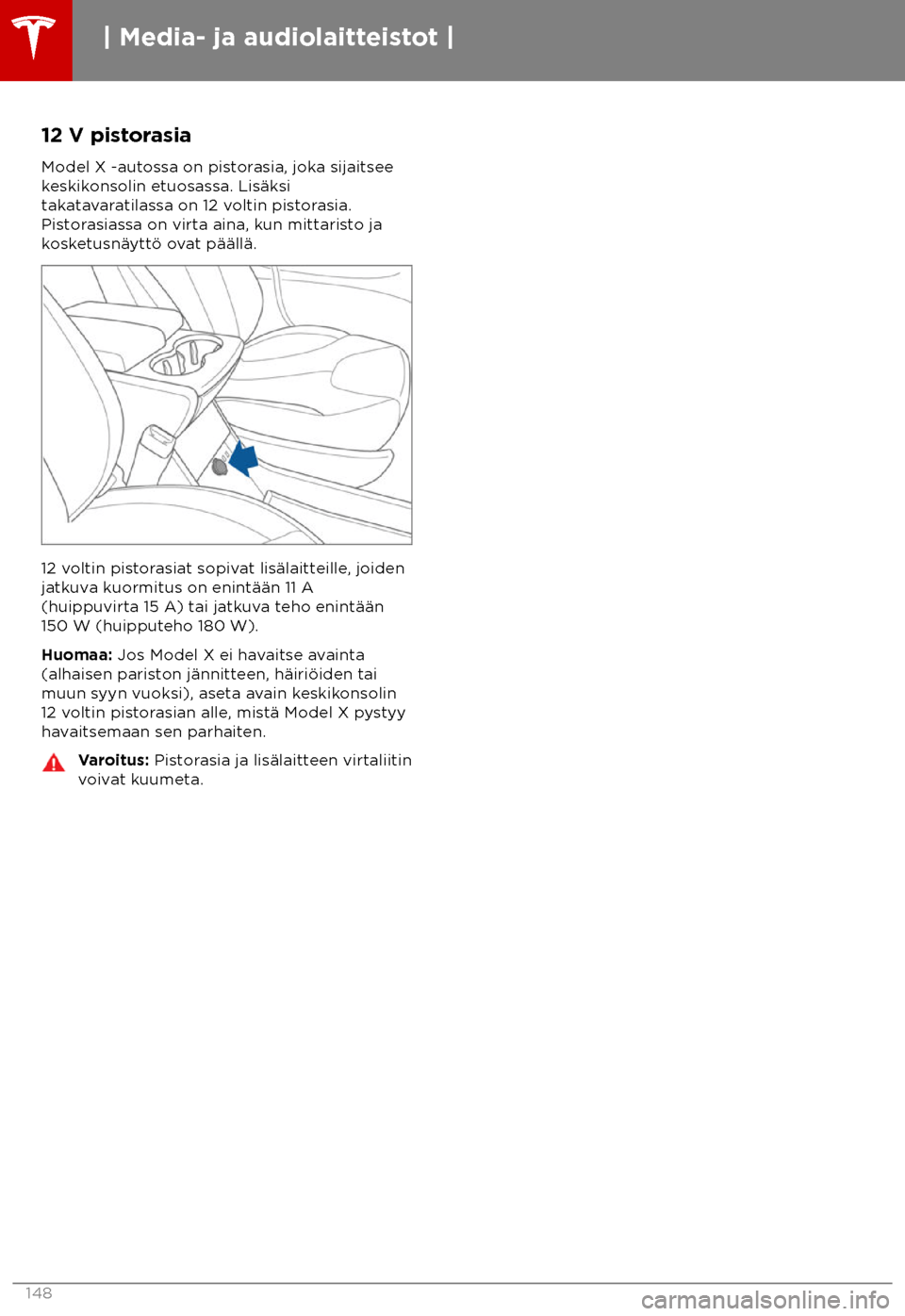 | Media- ja audiolaitteistot |

12 V pistorasia

Model X -autossa on pistorasia, joka sijaitsee keskikonsolin etuosassa. Lisäksi takatavaratilassa on 12 voltin pistorasia. Pistorasiassa on virta aina, kun mittaristo ja kosketusnäyttö ovat päällä.

12 voltin pistorasiat sopivat lisälaitteille, joiden jatkuva kuormitus on enintään 11 A (huippuvirta 15 A) tai jatkuva teho enintään 150 W (huipputeho 180 W).

Huomaa: Jos Model X ei havaitse avainta (alhaisen pariston jännitteen, häiriöiden tai muun syyn vuoksi), aseta avain keskikonsolin 12 voltin pistorasian alle, mistä Model X pystyy havaitsemaan sen parhaiten.

Varoitus: Pistorasia ja lisälaitteen virtaliitin voivat kuumeta.

148

carmanualsonline.info